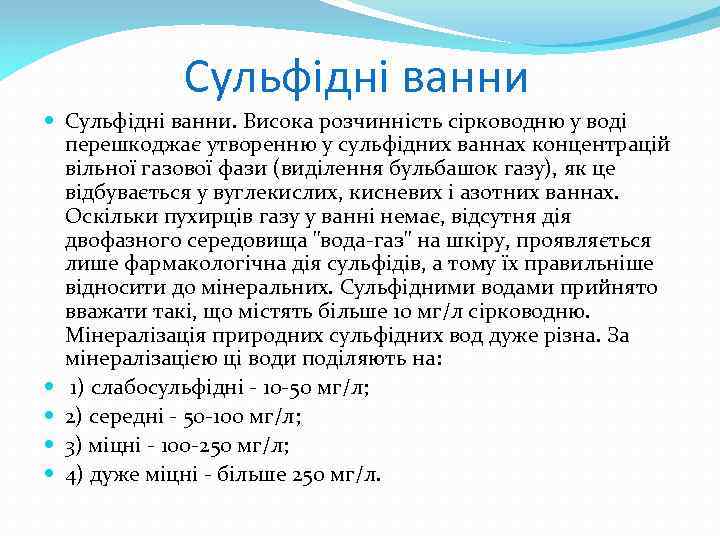 Сульфідні ванни

Сульфідні ванни. Висока розчинність сірководню у воді перешкоджає утворенню у сульфідних ваннах концентрацій вільної газової фази (виділення бульбашок газу), як це відбувається у вуглекислих, кисневих і азотних ваннах. Оскільки пухирців газу у ванні немає, відсутня дія двофазного середовища "вода-газ" на шкіру, проявляється лише фармакологічна дія сульфідів, а тому їх правильніше відносити до мінеральних. Сульфідними водами прийнято вважати такі, що містять більше 10 мг/л сірководню. Мінералізація природних сульфідних вод дуже різна. За мінералізацією ці води поділяють на:

1) слабосульфідні - 10-50 мг/л;

2) середні - 50-100 мг/л;

3) міцні - 100-250 мг/л;

4) дуже міцні - більше 250 мг/л.